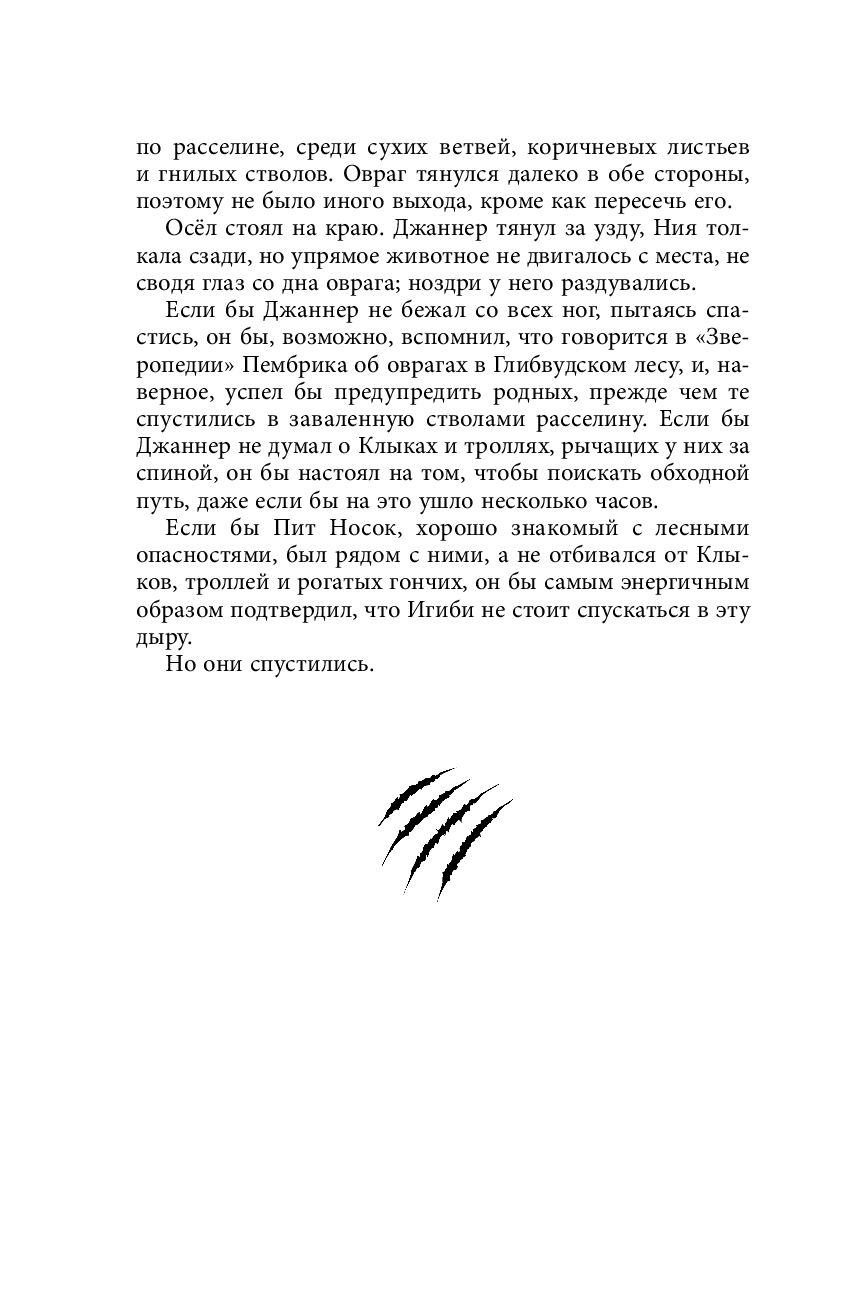 по расселине, среди сухих ветвей, коричневых листьев и гнилых стволов. Овраг тянулся далеко в обе стороны, поэтому не было иного выхода, кроме как пересечь его.

Осёл стоял на краю. Джаннер тянул за узду, Ния толкала сзади, но упрямое животное не двигалось с места, не сводя глаз со дна оврага; ноздри у него раздувались.

Если бы Джаннер не бежал со всех ног, пытаясь спастись, он бы, возможно, вспомнил, что говорится в «Зверопедии» Пембрика об оврагах в Глибвудском лесу, и, наверное, успел бы предупредить родных, прежде чем те спустились в заваленную стволами расселину. Если бы Джаннер не думал о Клыках и троллях, рычащих у них за спиной, он бы настоял на том, чтобы поискать обходной путь, даже если бы на это ушло несколько часов.

Если бы Пит Носок, хорошо знакомый с лесными опасностями, был рядом с ними, а не отбивался от Клыков, троллей и рогатых гончих, он бы самым энергичным образом подтвердил, что Игиби не стоит спускаться в эту дыру.

Но они спустились.